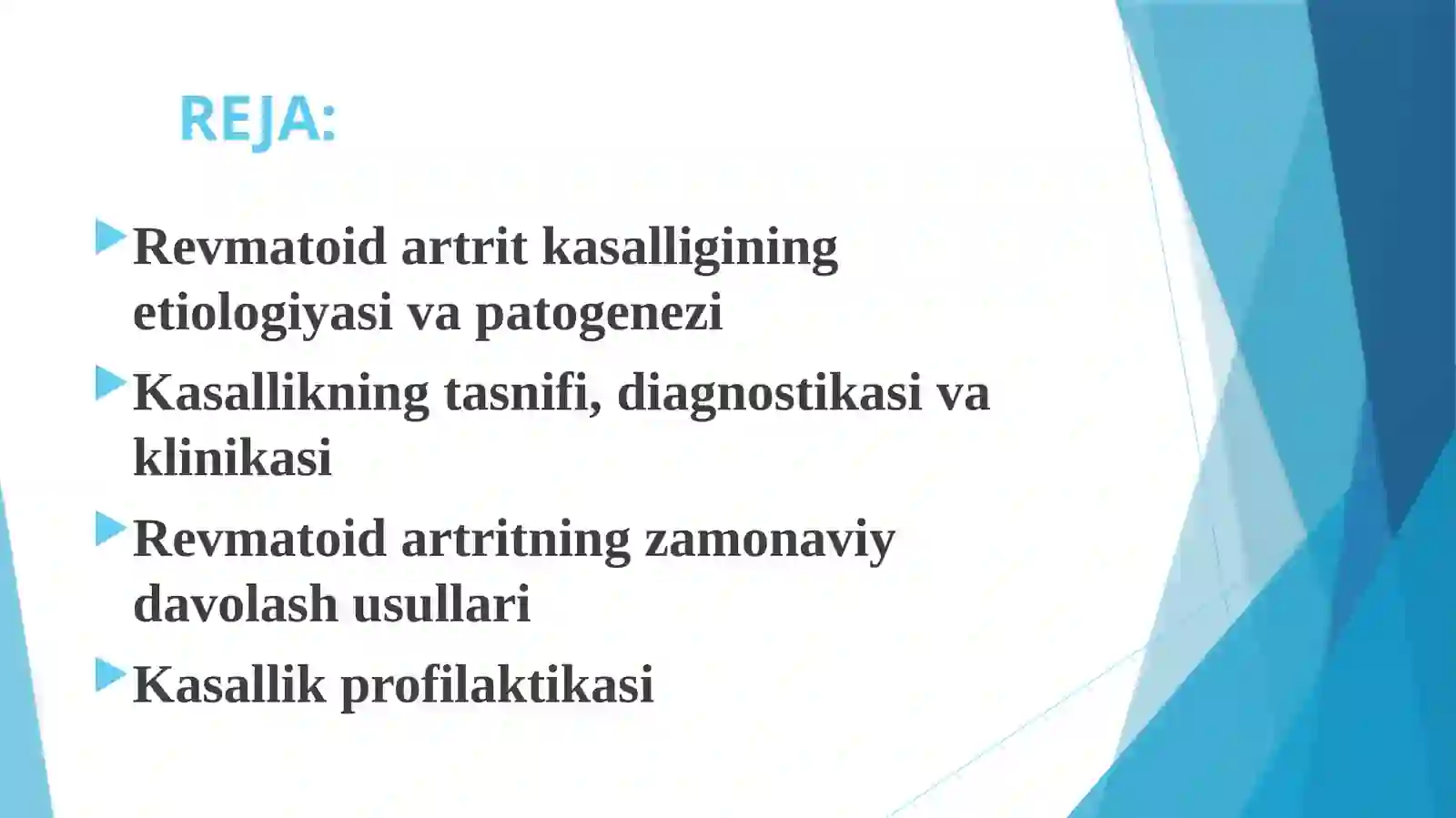 REJA:

Revmatoid artrit kasalligining etiologiyasi va patogenezi

Kasallikning tasnifi, diagnostikasi va klinikasi

Revmatoid artritning zamonaviy davolash usullari

Kasallik profilaktikasi